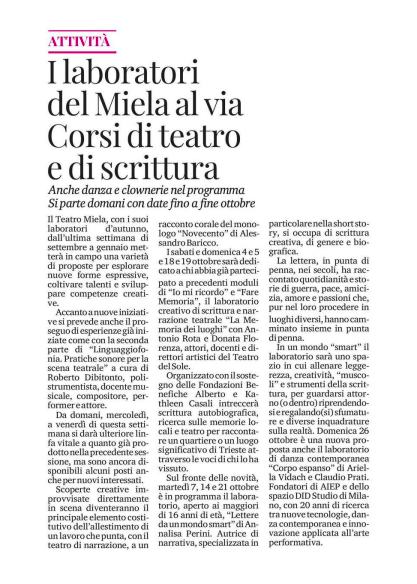 ATTIVITÀ

I laboratori del Miela al via Corsi di teatro e di scrittura

Anche danza e clownerie nel programma Si parte domani con date fino a fine ottobre

Il Teatro Miela, con i suoi laboratori d'autunno, dall'ultima settimana di settembre a gennaio metterà in campo una varietà di proposte per esplorare nuove forme espressive, coltivare talenti e sviluppare competenze creative.

Accanto a nuove iniziative si prevede anche il proseguo di esperienze già iniziate come con la seconda parte di "Linguaggiofonia. Pratiche sonore per la scena teatrale" a cura di Roberto Dibitonto, polistrumentista, docente musicale, compositore, performer e attore.

Da domani, mercoledì, a venerdì di questa settimana si darà ulteriore linfa vitale a quanto già prodotto nella precedente sessione, ma sono ancora disponibili alcuni posti anche per nuovi interessati.

Scoperte creative improvvisate direttamente in scena diventeranno il principale elemento costitutivo dell'allestimento di un lavoro che punta, con il teatro di narrazione, a un racconto corale del monologo "Novecento" di Alessandro Baricco.

I sabati e domenica 4 e 5 e 18 e 19 ottobre sarà dedicato a chi abbia già partecipato a precedenti moduli di "Io mi ricordo" e "Fare Memoria", il laboratorio creativo di scrittura e narrazione teatrale "La Memoria dei luoghi" con Antonio Rota e Donata Florenza, attori, docenti e direttori artistici del Teatro del Sole.

Organizzato con il sostegno delle Fondazioni Benefiche Alberto e Kathleen Casali intreccerà scrittura autobiografica, ricerca sulle memorie locali e teatro per raccontare un quartiere o un luogo significativo di Trieste attraverso le voci di chi lo ha vissuto.

Sul fronte delle novità, martedì 7, 14 e 21 ottobre è in programma il laboratorio, aperto ai maggiori di 16 anni di età, "Lettere da un mondo smart" di Annalisa Perini. Autrice di narrativa, specializzata in particolare nella short story, si occupa di scrittura creativa, di genere e biografica.

La lettera, in punta di penna, nei secoli, ha raccontato quotidianità e storie di guerra, pace, amicizia, amore e passioni che, pur nel loro procedere in luoghi diversi, hanno camminato insieme in punta di penna.

In un mondo "smart" il laboratorio sarà uno spazio in cui allenare leggerezza, creatività, "muscoli" e strumenti della scrittura, per guardarsi attorno (o dentro) riprendendosi e regalando(si) sfumature e diverse inquadrature sulla realtà. Domenica 26 ottobre è una nuova proposta anche il laboratorio di danza contemporanea "Corpo espanso" di Ariella Vidach e Claudio Prati. Fondatori di AIEP e dello spazio DID Studio di Milano, con 20 anni di ricerca tra nuove tecnologie, danza contemporanea e innovazione applicata all'arte performativa.